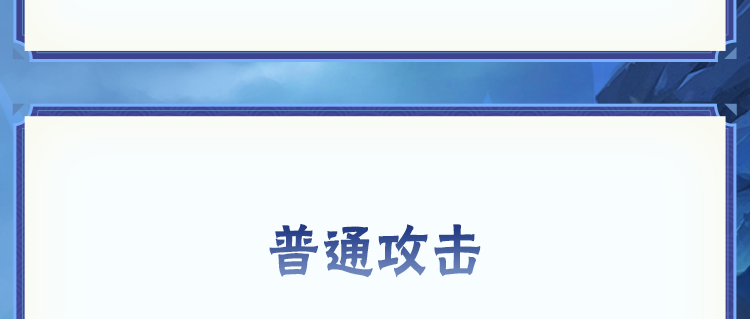 普通攻击